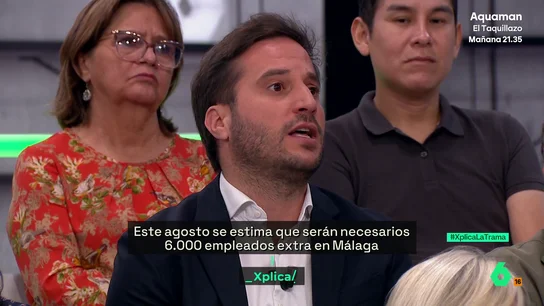 Aquaman
El Taquillazo
Mañana 21.35

Este agosto se estima que serán necesarios
6.000 empleados extra en Málaga

#XplicaLaTrama

_Xplica/

6

16